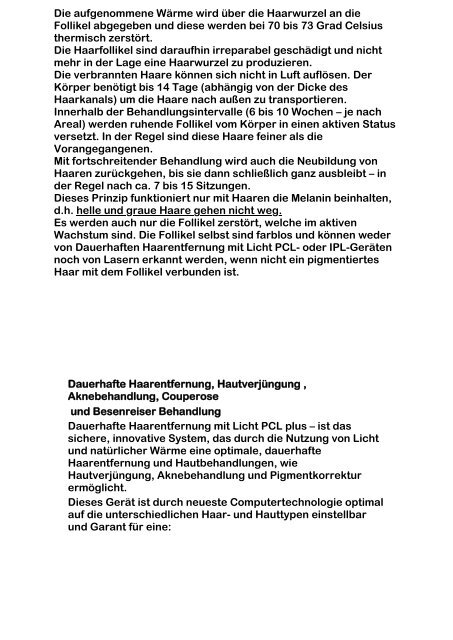 Die aufgenommene Wärme wird über die Haarwurzel an die Follikel abgegeben und diese werden bei 70 bis 73 Grad Celsius thermisch zerstört.
Die Haarfollikel sind daraufhin irreparabel geschädigt und nicht mehr in der Lage eine Haarwurzel zu produzieren.
Die verbrannten Haare können sich nicht in Luft auflösen. Der Körper benötigt bis 14 Tage (abhängig von der Dicke des Haarkanals) um die Haare nach außen zu transportieren.
Innerhalb der Behandlungsintervalle (6 bis 10 Wochen – je nach Areal) werden ruhende Follikel vom Körper in einen aktiven Status versetzt. In der Regel sind diese Haare feiner als die Vorangegangenen.
Mit fortschreitender Behandlung wird auch die Neubildung von Haaren zurückgehen, bis sie dann schließlich ganz ausbleibt – in der Regel nach ca. 7 bis 15 Sitzungen.
Dieses Prinzip funktioniert nur mit Haaren die Melanin beinhalten, d.h. helle und graue Haare gehen nicht weg.
Es werden auch nur die Follikel zerstört, welche im aktiven Wachstum sind. Die Follikel selbst sind farblos und können weder von Dauerhaften Haarentfernung mit Licht PCL- oder IPL-Geräten noch von Lasern erkannt werden, wenn nicht ein pigmentiertes Haar mit dem Follikel verbunden ist.

Dauerhafte Haarentfernung, Hautverjüngung , Aknebehandlung, Couperose
und Besenreiser Behandlung
Dauerhafte Haarentfernung mit Licht PCL plus – ist das sichere, innovative System, das durch die Nutzung von Licht und natürlicher Wärme eine optimale, dauerhafte Haarentfernung und Hautbehandlungen, wie Hautverjüngung, Aknebehandlung und Pigmentkorrektur ermöglicht.
Dieses Gerät ist durch neueste Computertechnologie optimal auf die unterschiedlichen Haar- und Hauttypen einstellbar und Garant für eine: